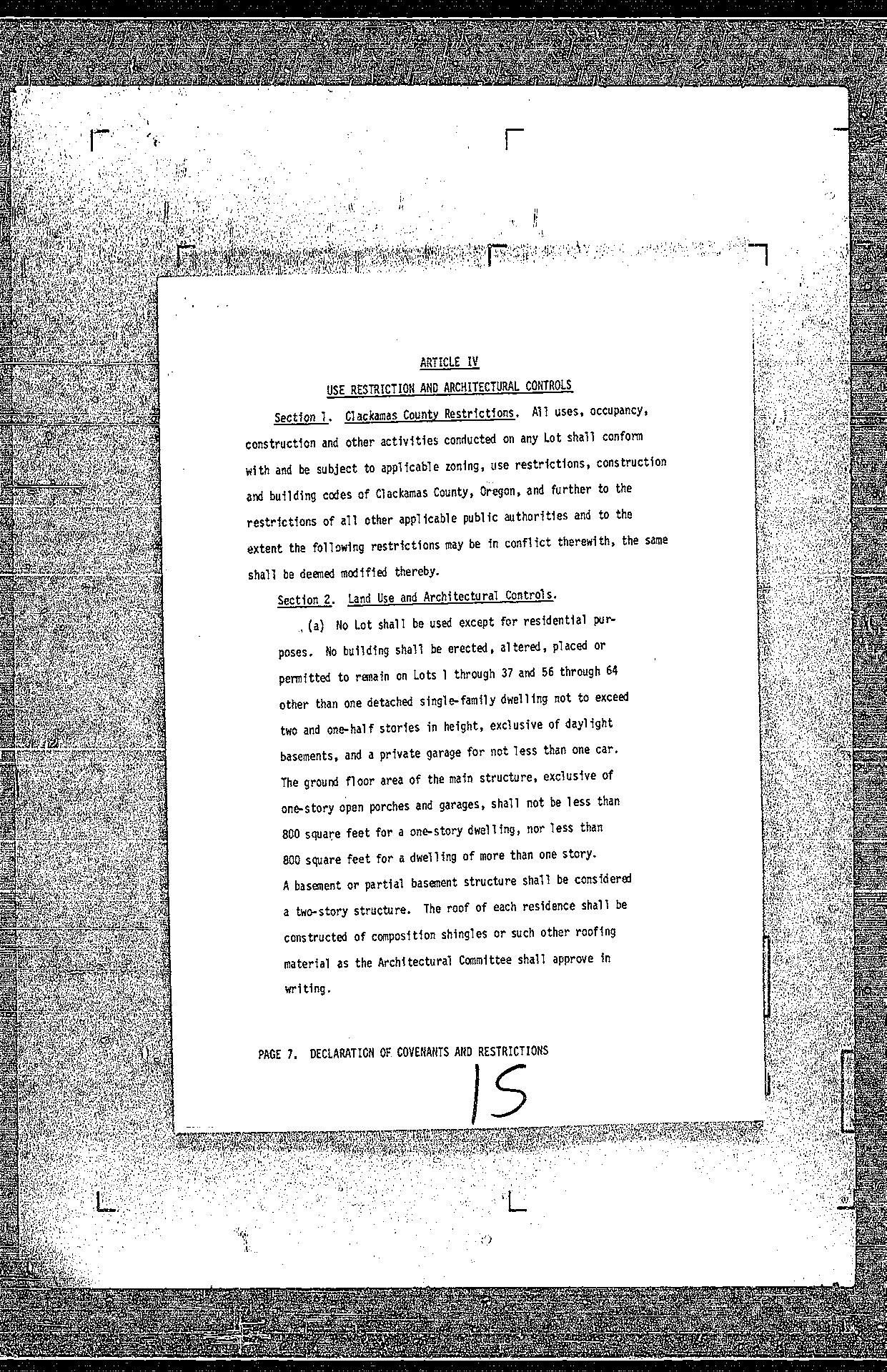 ARTICLE IV

USE RESTRICTION AND ARCHITECTURAL CONTROLS

Section 1. Clackamas County Restrictions. All uses, occupancy, construction and other activities conducted on any Lot shall conform with and be subject to applicable zoning, use restrictions, construction and building codes of Clackamas County, Oregon, and further to the restrictions of all other applicable public authorities and to the extent the following restrictions may be in conflict therewith, the same shall be deemed modified thereby.

Section 2. Land Use and Architectural Controls.

(a) No Lot shall be used except for residential purposes. No building shall be erected, altered, placed or permitted to remain on Lots 1 through 37 and 56 through 64 other than one detached single-family dwelling not to exceed two and one-half stories in height, exclusive of daylight basements, and a private garage for not less than one car. The ground floor area of the main structure, exclusive of one-story open porches and garages, shall not be less than 800 square feet for a one-story dwelling, nor less than 800 square feet for a dwelling of more than one story. A basement or partial basement structure shall be considered a two-story structure. The roof of each residence shall be constructed of composition shingles or such other roofing material as the Architectural Committee shall approve in writing.

PAGE 7. DECLARATION OF COVENANTS AND RESTRICTIONS

15